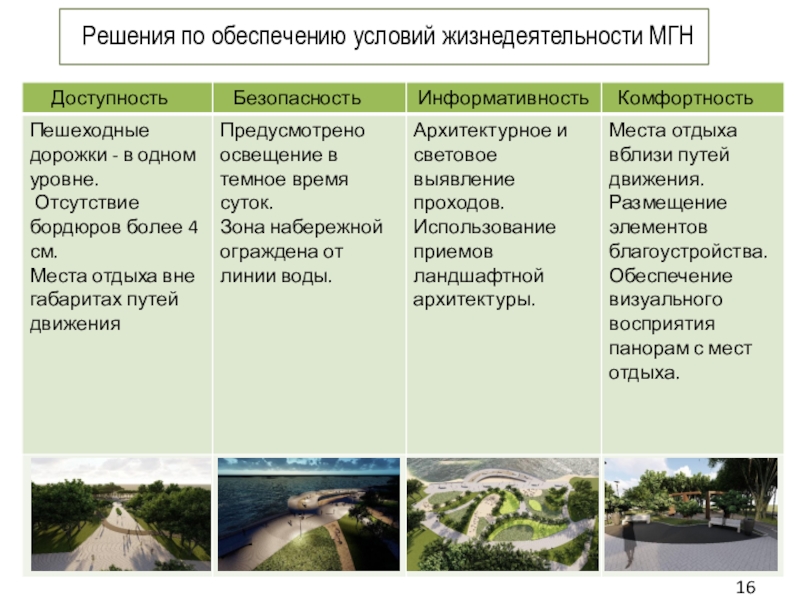 Решения по обеспечению условий жизнедеятельности МГН

| Доступность | Безопасность | Информативность | Комфортность |
|---|---|---|---|
| Пешеходные дорожки - в одном уровне. Отсутствие бордюров более 4 см. Места отдыха вне габаритах путей движения | Предусмотрено освещение в темное время суток. Зона набережной ограждена от линии воды. | Архитектурное и световое выявление проходов. Использование приемов ландшафтной архитектуры. | Места отдыха вблизи путей движения. Размещение элементов благоустройства. Обеспечение визуального восприятия панорам с мест отдыха. |

16